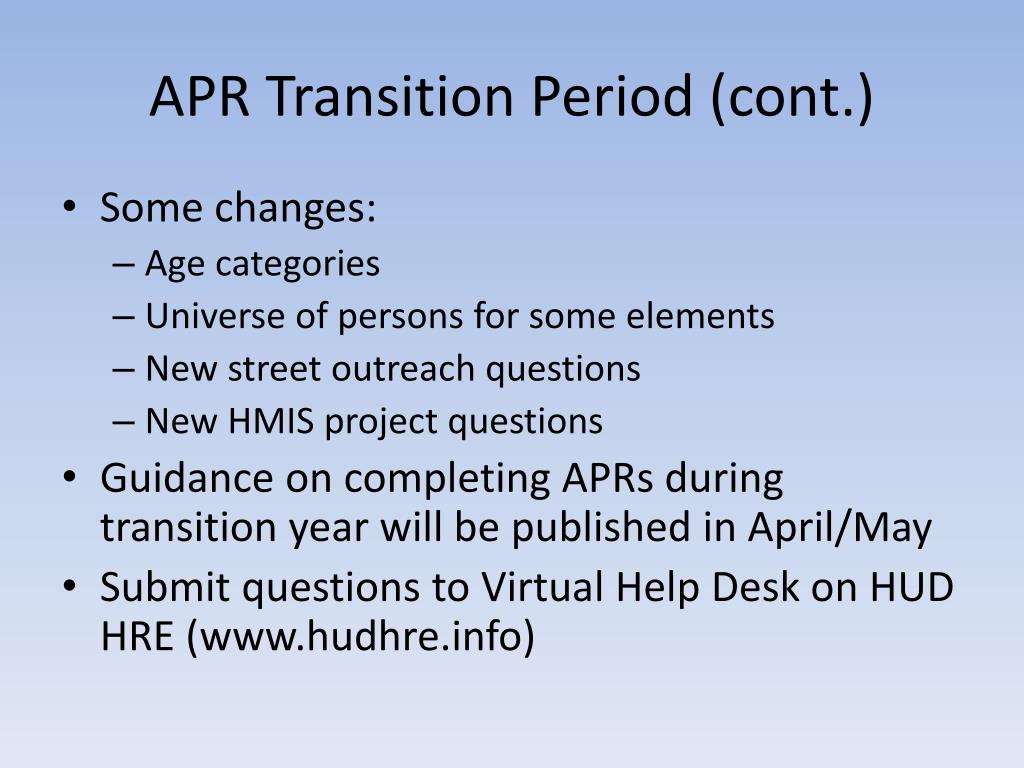 APR Transition Period (cont.)

• Some changes:
– Age categories
– Universe of persons for some elements
– New street outreach questions
– New HMIS project questions
• Guidance on completing APRs during transition year will be published in April/May
• Submit questions to Virtual Help Desk on HUD HRE (www.hudhre.info)